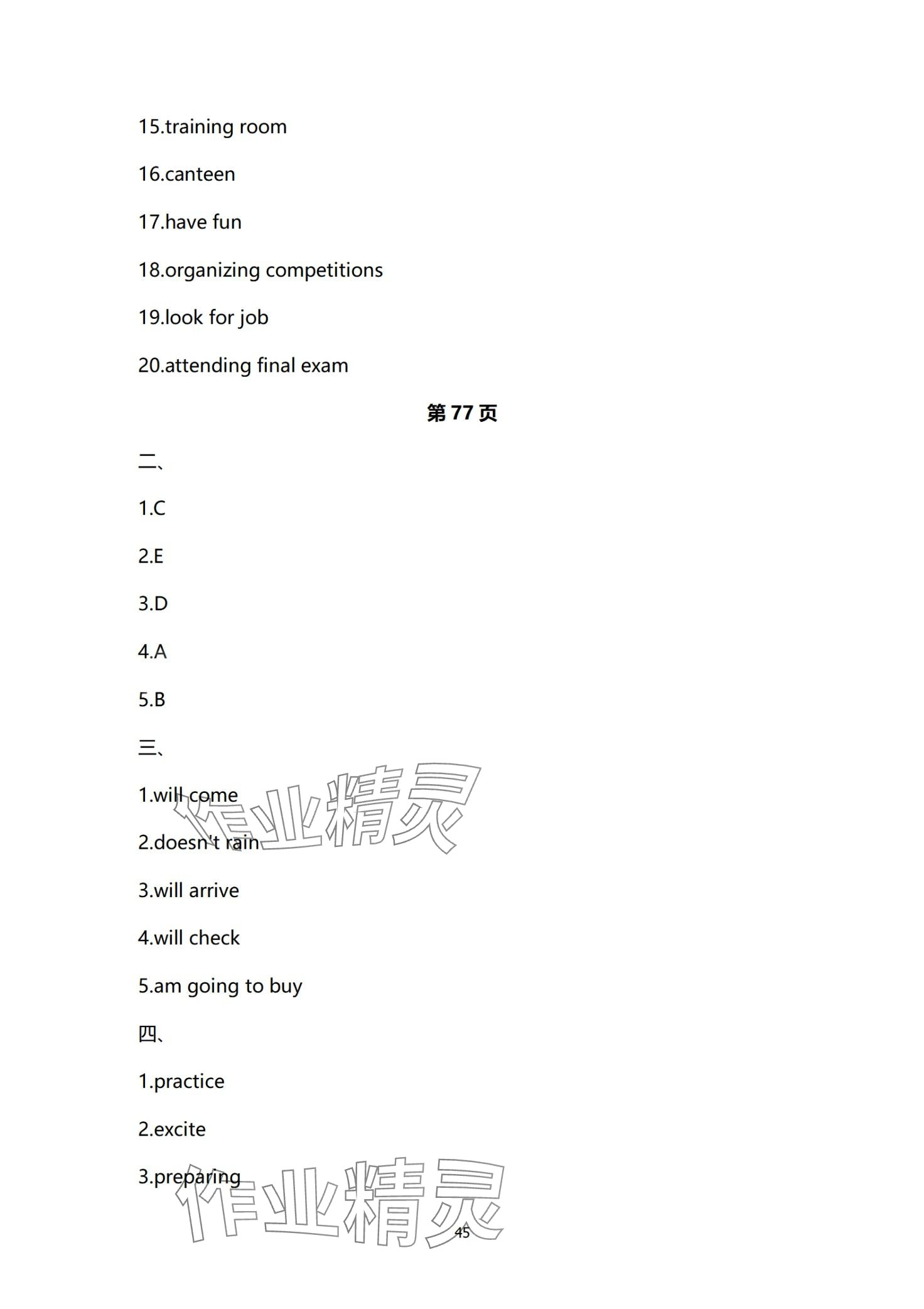 15.training room

16.canteen

17.have fun

18.organizing competitions

19.look for job

20.attending final exam

第 77 页

二、

1.C

2.E

3.D

4.A

5.B

三、

1.will come

2.doesn't rain

3.will arrive

4.will check

5.am going to buy

四、

1.practice

2.excite

3.preparing

作业精灵

作业精灵

45